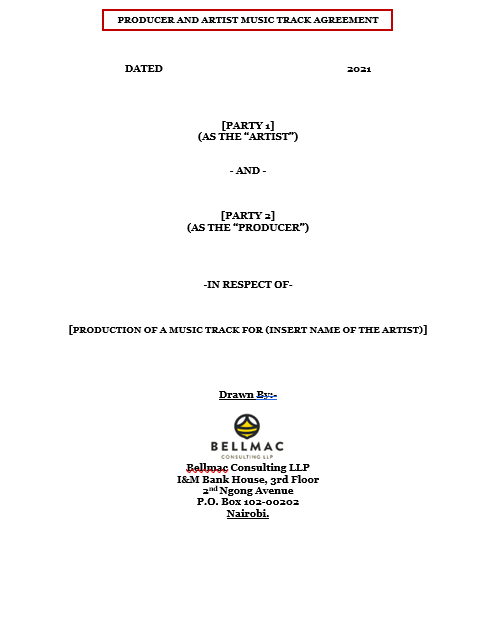 PRODUCER AND ARTIST MUSIC TRACK AGREEMENT

DATED 2021

[PARTY 1]
(AS THE "ARTIST")

- AND -

[PARTY 2]
(AS THE "PRODUCER")

-IN RESPECT OF-

[PRODUCTION OF A MUSIC TRACK FOR (INSERT NAME OF THE ARTIST)]

Drawn By:-

BELLMAC
CONSULTING LLP

Bellmac Consulting LLP
I&M Bank House, 3rd Floor
2nd Ngong Avenue
P.O. Box 102-00202
Nairobi.